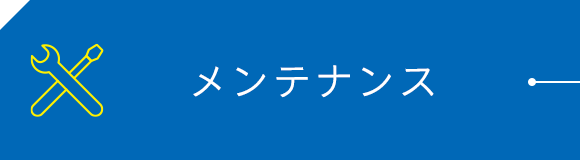 メンテナンス